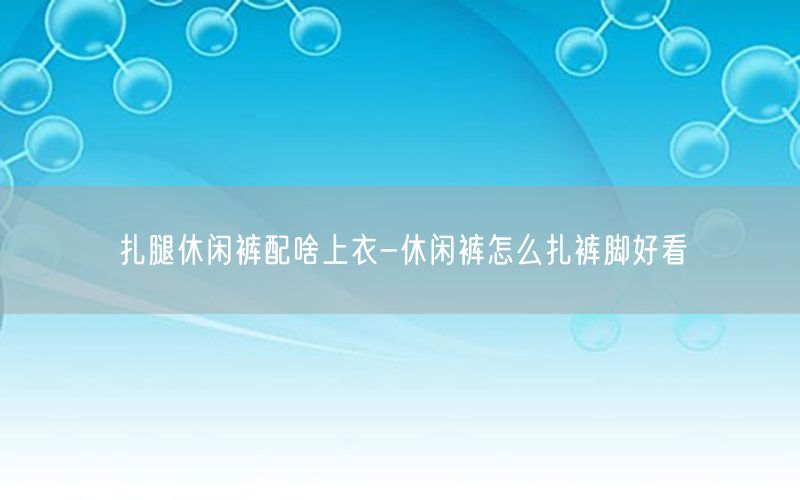 扎腿休闲裤配啥上衣-休闲裤怎么扎裤脚好看